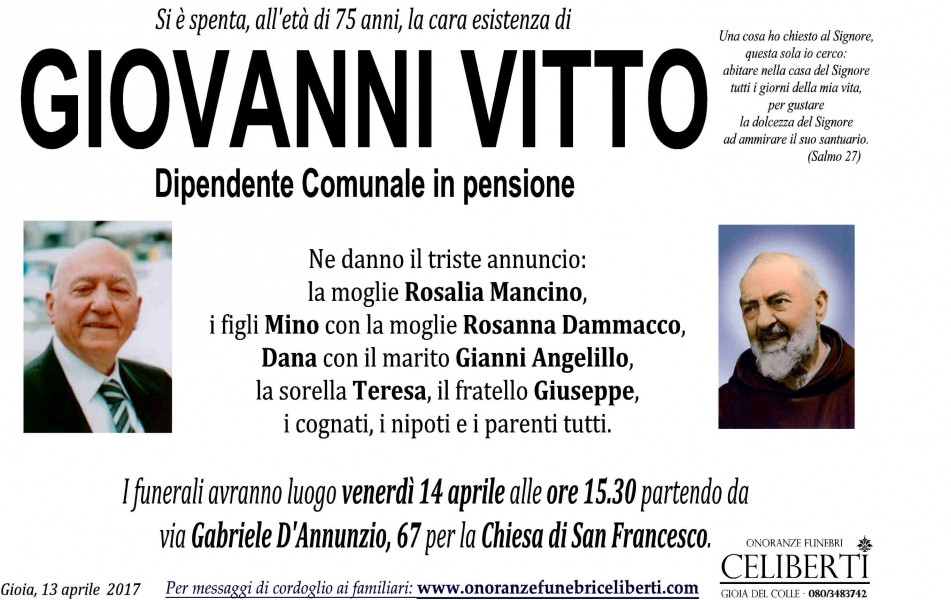 Si è spenta, all'età di 75 anni, la cara esistenza di

GIOVANNI VITTO

Dipendente Comunale in pensione

Una cosa ho chiesto al Signore, questa sola io cerco: abitare nella casa del Signore tutti i giorni della mia vita, per gustare la dolcezza del Signore ad ammirare il suo santuario. (Salmo 27)

Ne danno il triste annuncio: la moglie Rosalia Mancino, i figli Mino con la moglie Rosanna Dammacco, Dana con il marito Gianni Angelillo, la sorella Teresa, il fratello Giuseppe, i cognati, i nipoti e i parenti tutti.

I funerali avranno luogo venerdì 14 aprile alle ore 15.30 partendo da via Gabriele D'Annunzio, 67 per la Chiesa di San Francesco.

Gioia, 13 aprile 2017

Per messaggi di cordoglio ai familiari: www.onoranzefunebriceliberti.com

ONORANZE FUNEBRI
CELIBERTI
GIOIA DEL COLLE - 080/3483742